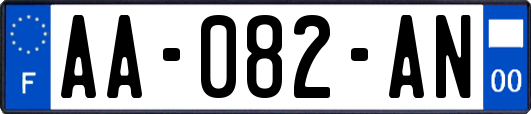 F
AA-082-AN
00